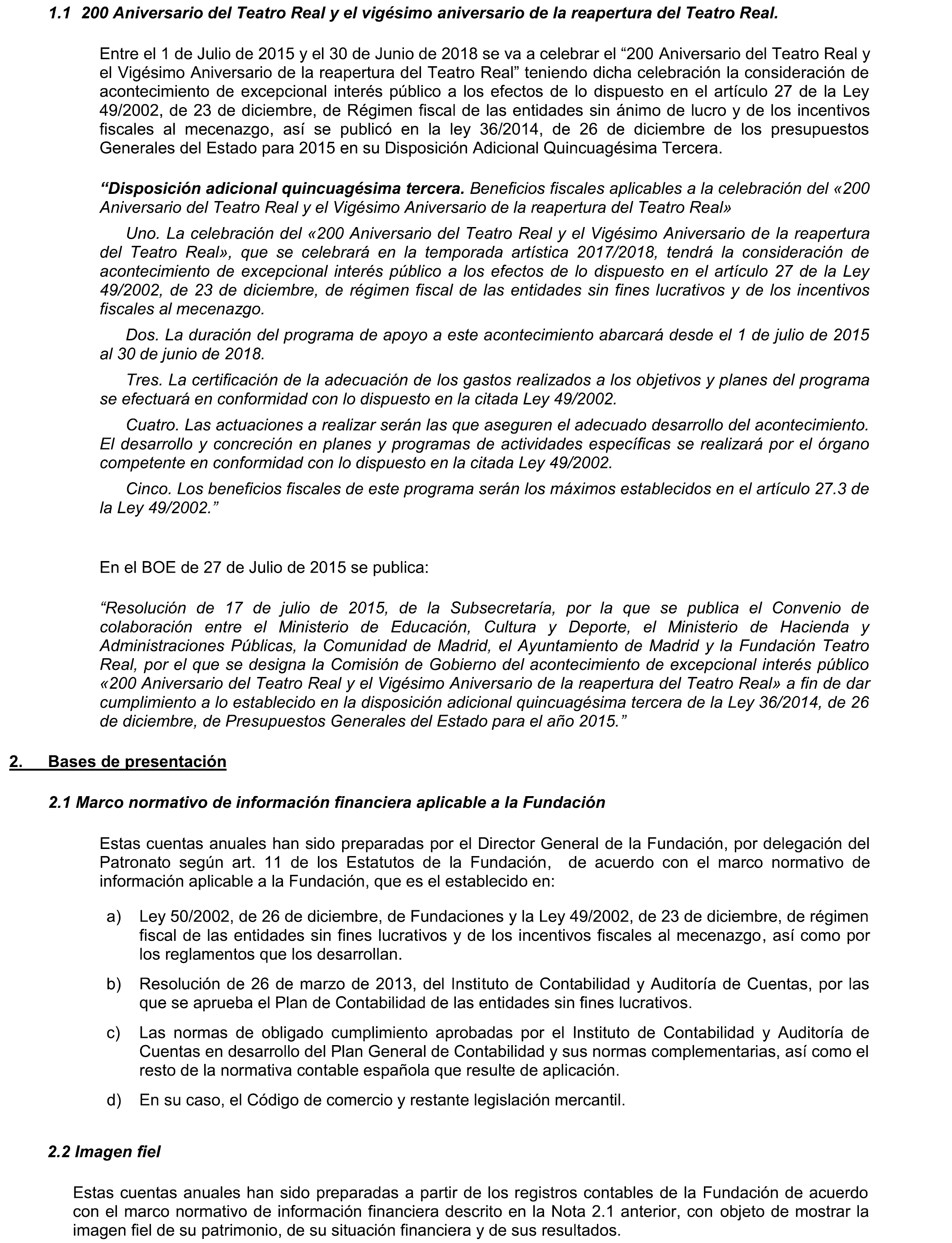 1.1 200 Aniversario del Teatro Real y el vigésimo aniversario de la reapertura del Teatro Real.

Entre el 1 de Julio de 2015 y el 30 de Junio de 2018 se va a celebrar el “200 Aniversario del Teatro Real y el Vigésimo Aniversario de la reapertura del Teatro Real” teniendo dicha celebración la consideración de acontecimiento de excepcional interés público a los efectos de lo dispuesto en el artículo 27 de la Ley 49/2002, de 23 de diciembre, de Régimen fiscal de las entidades sin ánimo de lucro y de los incentivos fiscales al mecenazgo, así se publicó en la ley 36/2014, de 26 de diciembre de los presupuestos Generales del Estado para 2015 en su Disposición Adicional Quincuagésima Tercera.

“Disposición adicional quincuagésima tercera. Beneficios fiscales aplicables a la celebración del «200 Aniversario del Teatro Real y el Vigésimo Aniversario de la reapertura del Teatro Real»

Uno. La celebración del «200 Aniversario del Teatro Real y el Vigésimo Aniversario de la reapertura del Teatro Real», que se celebrará en la temporada artística 2017/2018, tendrá la consideración de acontecimiento de excepcional interés público a los efectos de lo dispuesto en el artículo 27 de la Ley 49/2002, de 23 de diciembre, de régimen fiscal de las entidades sin fines lucrativos y de los incentivos fiscales al mecenazgo.

Dos. La duración del programa de apoyo a este acontecimiento abarcará desde el 1 de julio de 2015 al 30 de junio de 2018.

Tres. La certificación de la adecuación de los gastos realizados a los objetivos y planes del programa se efectuará en conformidad con lo dispuesto en la citada Ley 49/2002.

Cuatro. Las actuaciones a realizar serán las que aseguren el adecuado desarrollo del acontecimiento. El desarrollo y concreción en planes y programas de actividades específicas se realizará por el órgano competente en conformidad con lo dispuesto en la citada Ley 49/2002.

Cinco. Los beneficios fiscales de este programa serán los máximos establecidos en el artículo 27.3 de la Ley 49/2002.”

En el BOE de 27 de Julio de 2015 se publica:

“Resolución de 17 de julio de 2015, de la Subsecretaría, por la que se publica el Convenio de colaboración entre el Ministerio de Educación, Cultura y Deporte, el Ministerio de Hacienda y Administraciones Públicas, la Comunidad de Madrid, el Ayuntamiento de Madrid y la Fundación Teatro Real, por el que se designa la Comisión de Gobierno del acontecimiento de excepcional interés público «200 Aniversario del Teatro Real y el Vigésimo Aniversario de la reapertura del Teatro Real» a fin de dar cumplimiento a lo establecido en la disposición adicional quincuagésima tercera de la Ley 36/2014, de 26 de diciembre, de Presupuestos Generales del Estado para el año 2015.”

2. Bases de presentación

2.1 Marco normativo de información financiera aplicable a la Fundación

Estas cuentas anuales han sido preparadas por el Director General de la Fundación, por delegación del Patronato según art. 11 de los Estatutos de la Fundación, de acuerdo con el marco normativo de información aplicable a la Fundación, que es el establecido en:

a) Ley 50/2002, de 26 de diciembre, de Fundaciones y la Ley 49/2002, de 23 de diciembre, de régimen fiscal de las entidades sin fines lucrativos y de los incentivos fiscales al mecenazgo, así como por los reglamentos que los desarrollan.

b) Resolución de 26 de marzo de 2013, del Instituto de Contabilidad y Auditoría de Cuentas, por las que se aprueba el Plan de Contabilidad de las entidades sin fines lucrativos.

c) Las normas de obligado cumplimiento aprobadas por el Instituto de Contabilidad y Auditoría de Cuentas en desarrollo del Plan General de Contabilidad y sus normas complementarias, así como el resto de la normativa contable española que resulte de aplicación.

d) En su caso, el Código de comercio y restante legislación mercantil.

2.2 Imagen fiel

Estas cuentas anuales han sido preparadas a partir de los registros contables de la Fundación de acuerdo con el marco normativo de información financiera descrito en la Nota 2.1 anterior, con objeto de mostrar la imagen fiel de su patrimonio, de su situación financiera y de sus resultados.